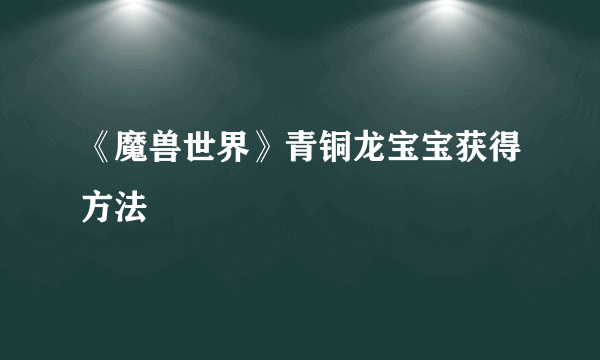 《魔兽世界》青铜龙宝宝获得方法